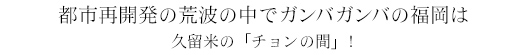 都市再開発の荒波の中でガンバガンバの福岡は

久留米の「チョンの間」！